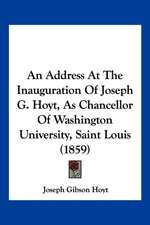 An Address At The Inauguration Of Joseph G. Hoyt, As Chancellor Of Washington University, Saint Louis (1859)

Joseph Gibson Hoyt